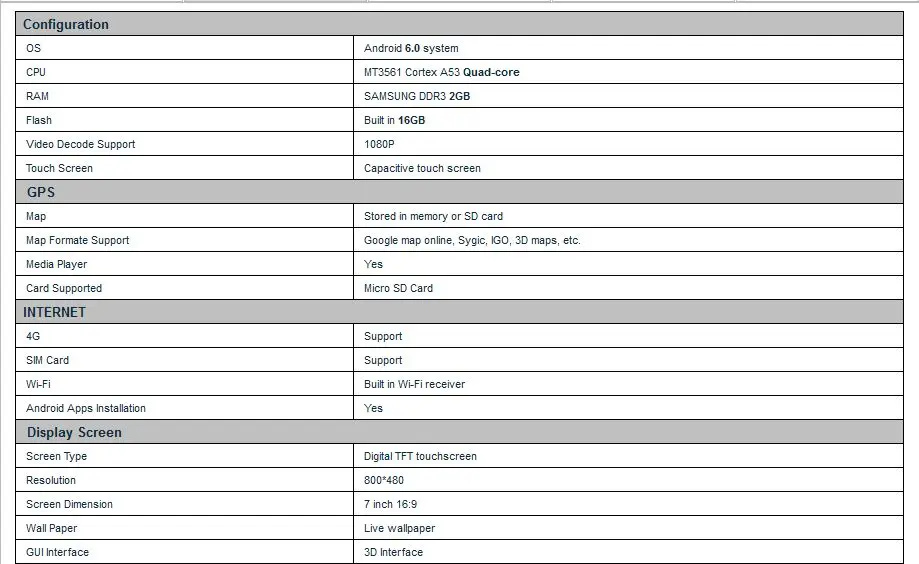 | Configuration | |
|---|---|
| OS | Android 6.0 system |
| CPU | MT3561 Cortex A53 Quad-core |
| RAM | SAMSUNG DDR3 2GB |
| Flash | Built in 16GB |
| Video Decode Support | 1080P |
| Touch Screen | Capacitive touch screen |
| GPS | |
| Map | Stored in memory or SD card |
| Map Formate Support | Google map online, Sygic, IGO, 3D maps, etc. |
| Media Player | Yes |
| Card Supported | Micro SD Card |
| INTERNET | |
| 4G | Support |
| SIM Card | Support |
| Wi-Fi | Built in Wi-Fi receiver |
| Android Apps Installation | Yes |
| Display Screen | |
| Screen Type | Digital TFT touchscreen |
| Resolution | 800*480 |
| Screen Dimension | 7 inch 16:9 |
| Wall Paper | Live wallpaper |
| GUI Interface | 3D Interface |